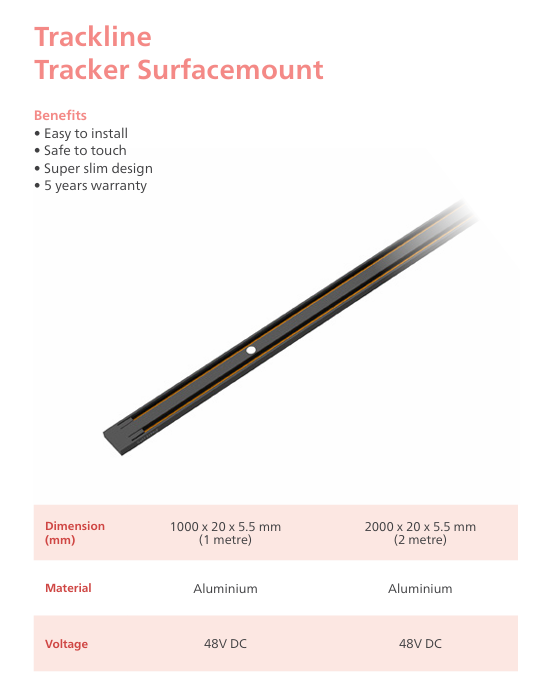 Trackline
Tracker Surfacemount

Benefits
• Easy to install
• Safe to touch
• Super slim design
• 5 years warranty

| Dimension (mm) | 1000 x 20 x 5.5 mm (1 metre) | 2000 x 20 x 5.5 mm (2 metre) |
|---|---|---|
| Material | Aluminium | Aluminium |
| Voltage | 48V DC | 48V DC |